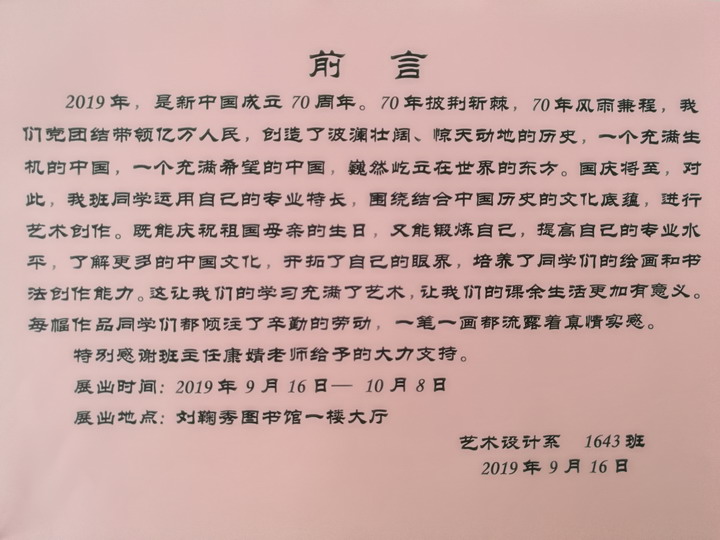 前 言

2019年，是新中国成立70周年。70年披荆斩棘，70年风雨兼程，我们党团结带领亿万人民，创造了波澜壮阔、惊天动地的历史，一个充满生机的中国，一个充满希望的中国，巍然屹立在世界的东方。国庆将至，对此，我班同学运用自己的专业特长，围绕结合中国历史的文化底蕴，进行艺术创作。既能庆祝祖国母亲的生日，又能锻炼自己，提高自己的专业水平，了解更多的中国文化，开拓了自己的眼界，培养了同学们的绘画和书法创作能力。这让我们的学习充满了艺术，让我们的课余生活更加有意义。每幅作品同学们都倾注了辛勤的劳动，一笔一画都流露着真情实感。

特别感谢班主任康婧老师给予的大力支持。

展出时间：2019年9月16日— 10月8日

展出地点：刘鞠秀图书馆一楼大厅

艺术设计系 1643班

2019年9月16日